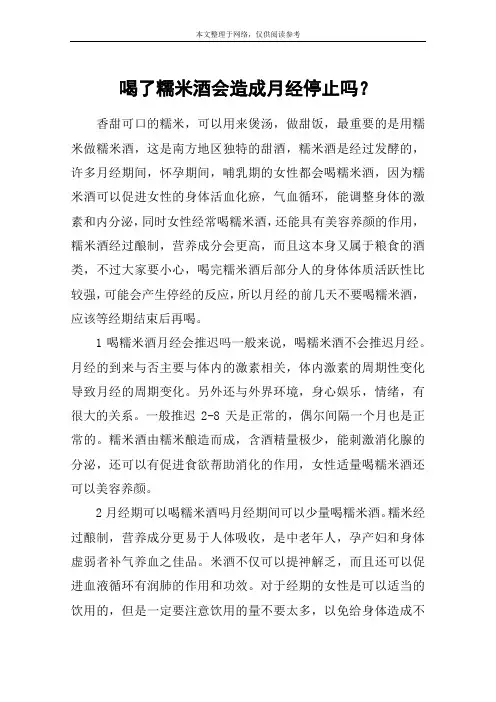 本文整理于网络，仅供阅读参考

喝了糯米酒会造成月经停止吗？

香甜可口的糯米，可以用来煲汤，做甜饭，最重要的是用糯米做糯米酒，这是南方地区独特的甜酒，糯米酒是经过发酵的，许多月经期间，怀孕期间，哺乳期的女性都会喝糯米酒，因为糯米酒可以促进女性的身体活血化瘀，气血循环，能调整身体的激素和内分泌，同时女性经常喝糯米酒，还能具有美容养颜的作用，糯米酒经过酿制，营养成分会更高，而且这本身又属于粮食的酒类，不过大家要小心，喝完糯米酒后部分人的身体体质活跃性比较强，可能会产生停经的反应，所以月经的前几天不要喝糯米酒，应该等经期结束后再喝。

1 喝糯米酒月经会推迟吗一般来说，喝糯米酒不会推迟月经。月经的到来与否主要与体内的激素相关，体内激素的周期性变化导致月经的周期变化。另外还与外界环境，身心娱乐，情绪，有很大的关系。一般推迟 2-8 天是正常的，偶尔间隔一个月也是正常的。糯米酒由糯米酿造而成，含酒精量极少，能刺激消化腺的分泌，还可以有促进食欲帮助消化的作用，女性适量喝糯米酒还可以美容养颜。

2 月经期可以喝糯米酒吗月经期间可以少量喝糯米酒。糯米经过酿制，营养成分更易于人体吸收，是中老年人，孕产妇和身体虚弱者补气养血之佳品。米酒不仅可以提神解乏，而且还可以促进血液循环有润肺的作用和功效。对于经期的女性是可以适当的饮用的，但是一定要注意饮用的量不要太多，以免给身体造成不